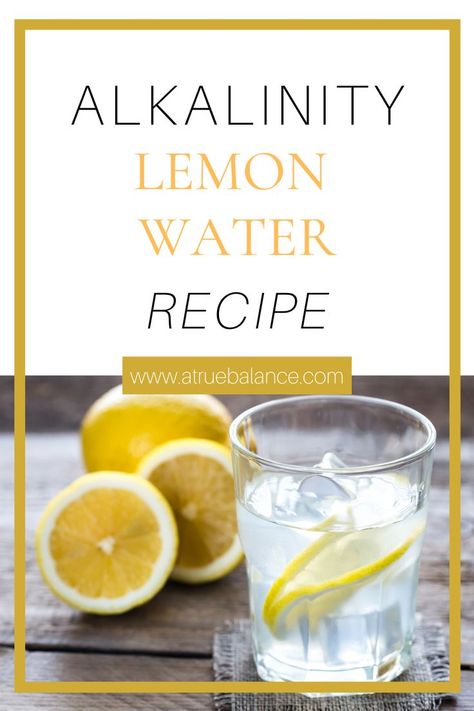 ALKALINITY
LEMON
WATER
RECIPE

www.atruebalance.com